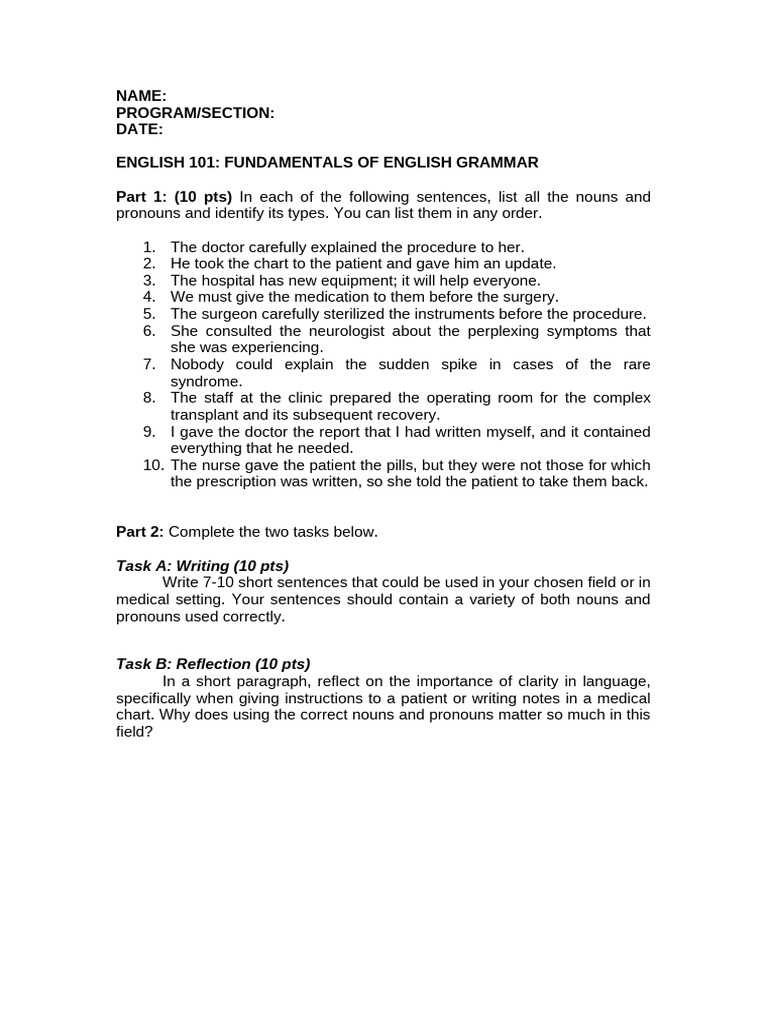 NAME:
PROGRAM/SECTION:
DATE:

ENGLISH 101: FUNDAMENTALS OF ENGLISH GRAMMAR

Part 1: (10 pts) In each of the following sentences, list all the nouns and pronouns and identify its types. You can list them in any order.

1. The doctor carefully explained the procedure to her.
2. He took the chart to the patient and gave him an update.
3. The hospital has new equipment; it will help everyone.
4. We must give the medication to them before the surgery.
5. The surgeon carefully sterilized the instruments before the procedure.
6. She consulted the neurologist about the perplexing symptoms that she was experiencing.
7. Nobody could explain the sudden spike in cases of the rare syndrome.
8. The staff at the clinic prepared the operating room for the complex transplant and its subsequent recovery.
9. I gave the doctor the report that I had written myself, and it contained everything that he needed.
10. The nurse gave the patient the pills, but they were not those for which the prescription was written, so she told the patient to take them back.

Part 2: Complete the two tasks below.

Task A: Writing (10 pts)
Write 7-10 short sentences that could be used in your chosen field or in medical setting. Your sentences should contain a variety of both nouns and pronouns used correctly.

Task B: Reflection (10 pts)
In a short paragraph, reflect on the importance of clarity in language, specifically when giving instructions to a patient or writing notes in a medical chart. Why does using the correct nouns and pronouns matter so much in this field?